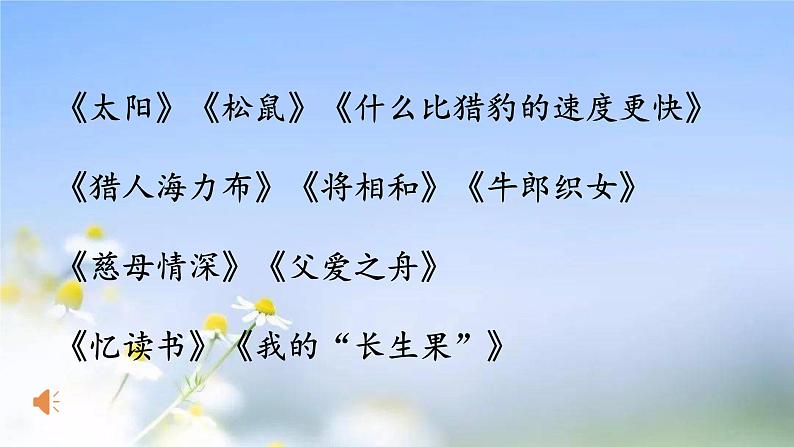 《太阳》《松鼠》《什么比猎豹的速度更快》

《猎人海力布》《将相和》《牛郎织女》

《慈母情深》《父爱之舟》

《忆读书》《我的“长生果”》